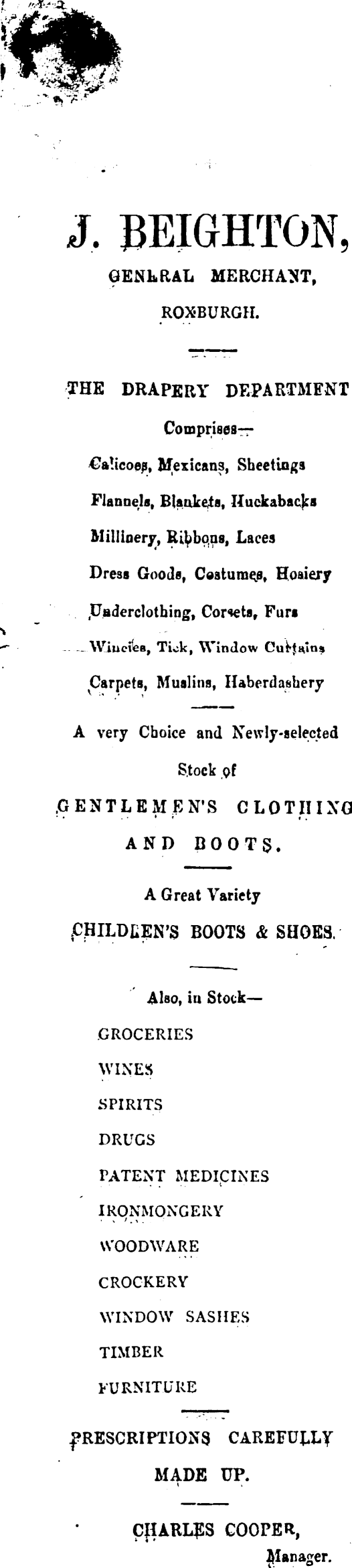 J. BEIGHTON,
GENERAL MERCHANT,
ROXBURGH.

THE DRAPERY DEPARTMENT
Comprises—
Calicoes, Mexicans, Sheetings
Flannels, Blankets, Huckabacks
Millinery, Ribbons, Laces
Dress Goods, Costumes, Hosiery
Underclothing, Corsets, Furs
Wincies, Tick, Window Curtains
Carpets, Muslins, Haberdashery

A very Choice and Newly-selected Stock of
GENTLEMEN'S CLOTHING AND BOOTS.

A Great Variety
CHILDREN'S BOOTS & SHOES.

Also, in Stock—
GROCERIES
WINES
SPIRITS
DRUGS
PATENT MEDICINES
IRONMONGERY
WOODWARE
CROCKERY
WINDOW SASHES
TIMBER
FURNITURE

PRESCRIPTIONS CAREFULLY MADE UP.

CHARLES COOPER,
Manager.